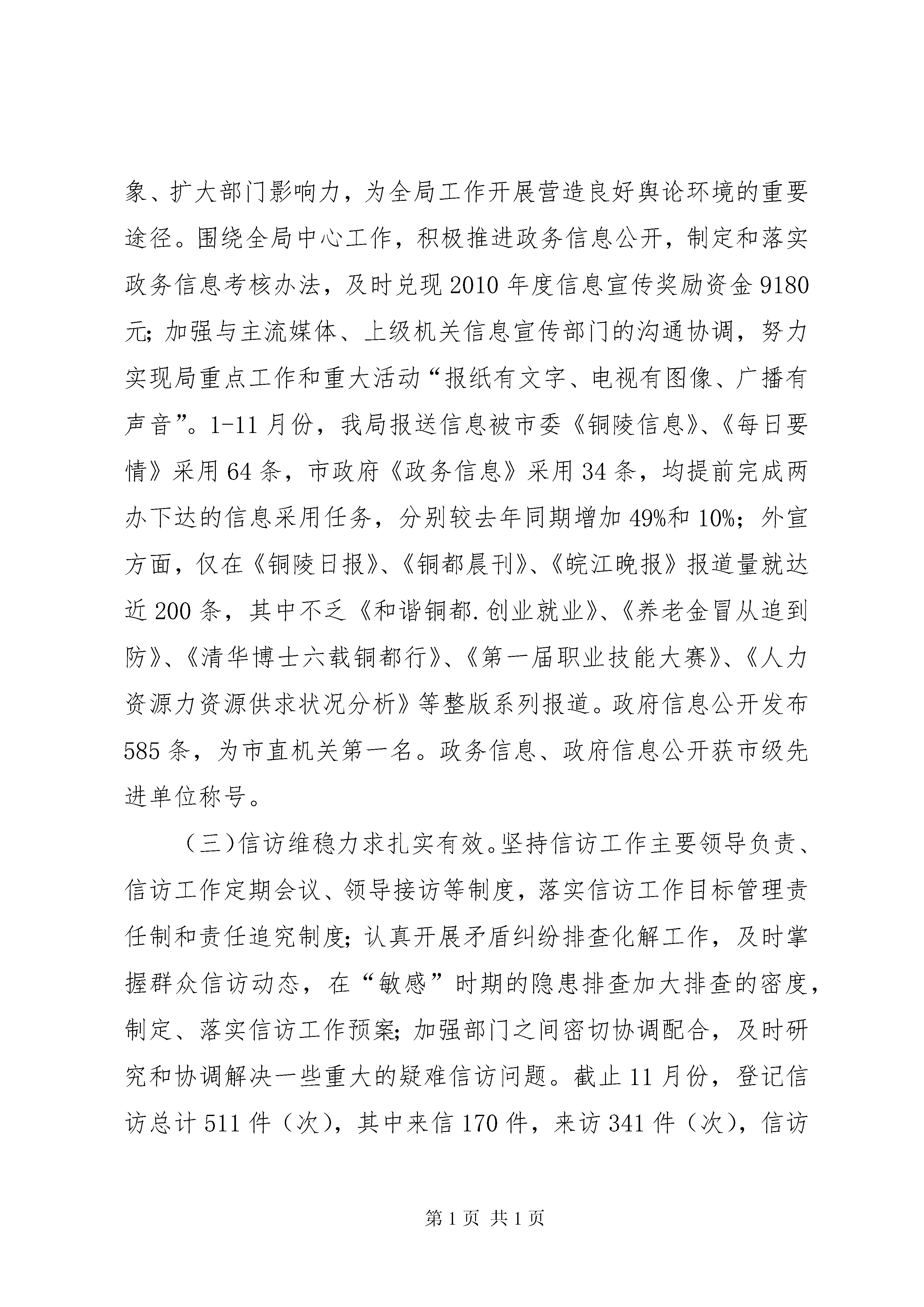 象、扩大部门影响力，为全局工作开展营造良好舆论环境的重要途径。围绕全局中心工作，积极推进政务信息公开，制定和落实政务信息考核办法，及时兑现2010年度信息宣传奖励资金9180元；加强与主流媒体、上级机关信息宣传部门的沟通协调，努力实现局重点工作和重大活动“报纸有文字、电视有图像、广播有声音”。1-11月份，我局报送信息被市委《铜陵信息》、《每日要情》采用64条，市政府《政务信息》采用34条，均提前完成两办下达的信息采用任务，分别较去年同期增加49%和10%；外宣方面，仅在《铜陵日报》、《铜都晨刊》、《皖江晚报》报道量就达近200条，其中不乏《和谐铜都.创业就业》、《养老金冒从追到防》、《清华博士六载铜都行》、《第一届职业技能大赛》、《人力资源力资源供求状况分析》等整版系列报道。政府信息公开发布585条，为市直机关第一名。政务信息、政府信息公开获市级先进单位称号。

（三）信访维稳力求扎实有效。坚持信访工作主要领导负责、信访工作定期会议、领导接访等制度，落实信访工作目标管理责任制和责任追究制度；认真开展矛盾纠纷排查化解工作，及时掌握群众信访动态，在“敏感”时期的隐患排查加大排查的密度，制定、落实信访工作预案；加强部门之间密切协调配合，及时研究和协调解决一些重大的疑难信访问题。截止11月份，登记信访总计511件（次），其中来信170件，来访341件（次），信访

第1页 共1页